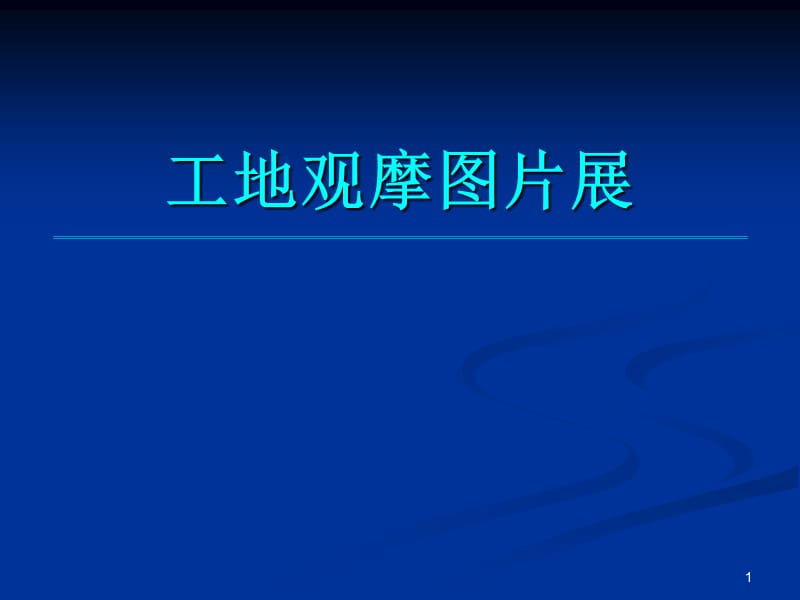 工地观摩图片展

1